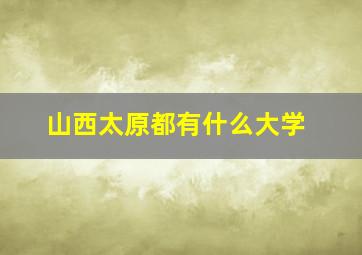 山西太原都有什么大学